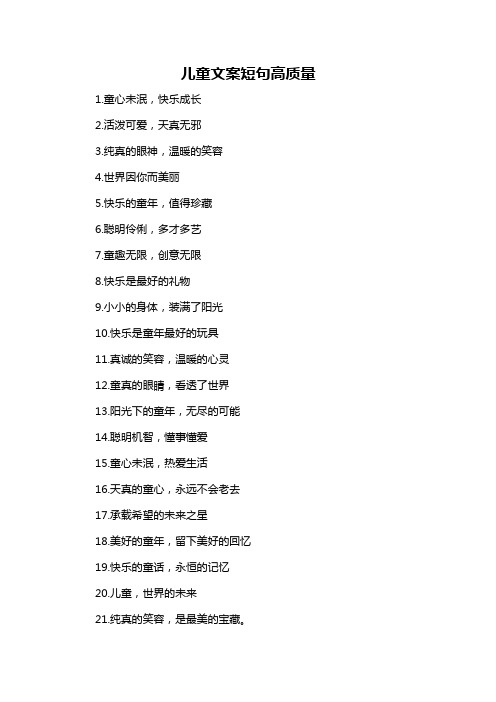 儿童文案短句高质量

1.童心未泯，快乐成长

2.活泼可爱，天真无邪

3.纯真的眼神，温暖的笑容

4.世界因你而美丽

5.快乐的童年，值得珍藏

6.聪明伶俐，多才多艺

7.童趣无限，创意无限

8.快乐是最好的礼物

9.小小的身体，装满了阳光

10.快乐是童年最好的玩具

11.真诚的笑容，温暖的心灵

12.童真的眼睛，看透了世界

13.阳光下的童年，无尽的可能

14.聪明机智，懂事懂爱

15.童心未泯，热爱生活

16.天真的童心，永远不会老去

17.承载希望的未来之星

18.美好的童年，留下美好的回忆

19.快乐的童话，永恒的记忆

20.儿童，世界的未来

21.纯真的笑容，是最美的宝藏。